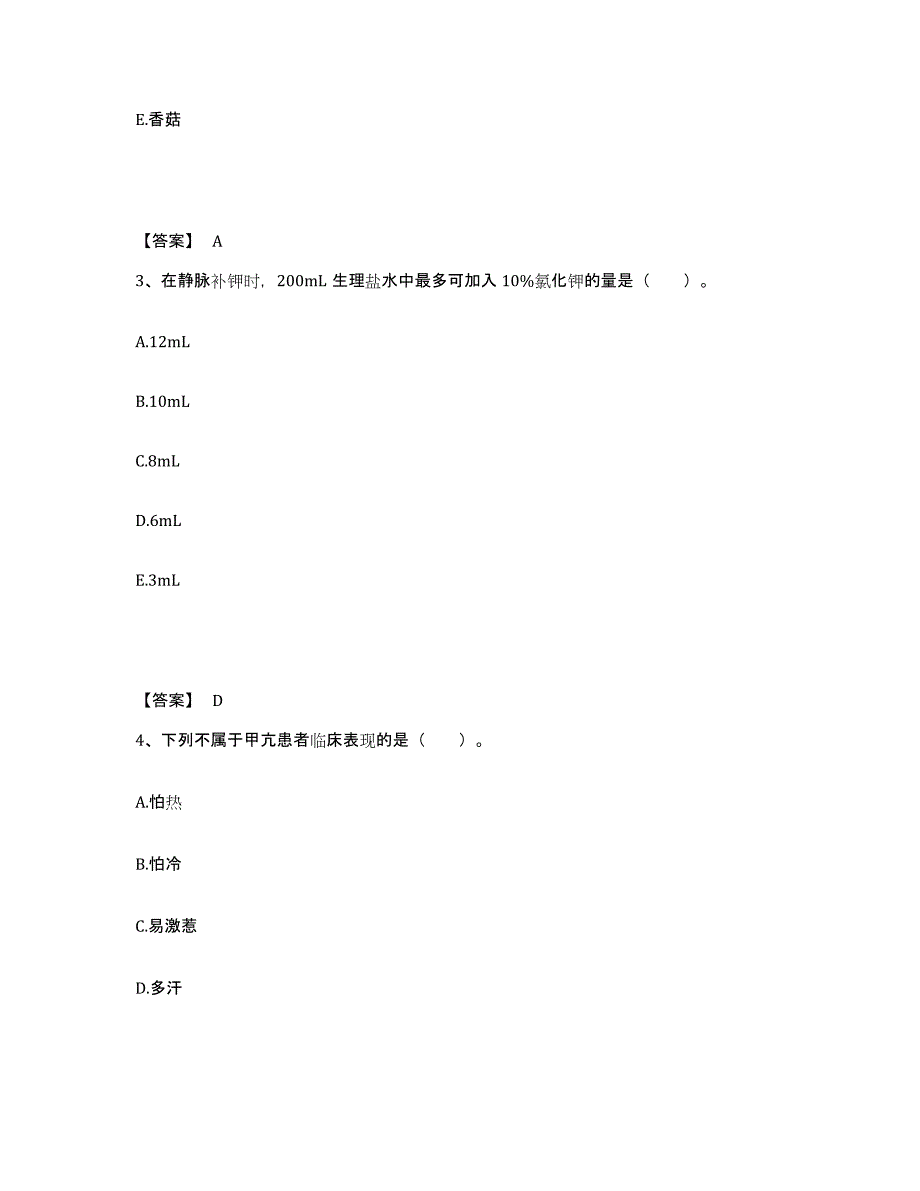 E.香菇

【答案】 A

3、在静脉补钾时，200mL 生理盐水中最多可加入 10%氯化钾的量是（　　）。

A.12mL

B.10mL

C.8mL

D.6mL

E.3mL

【答案】 D

4、下列不属于甲亢患者临床表现的是（　　）。

A.怕热

B.怕冷

C.易激惹

D.多汗